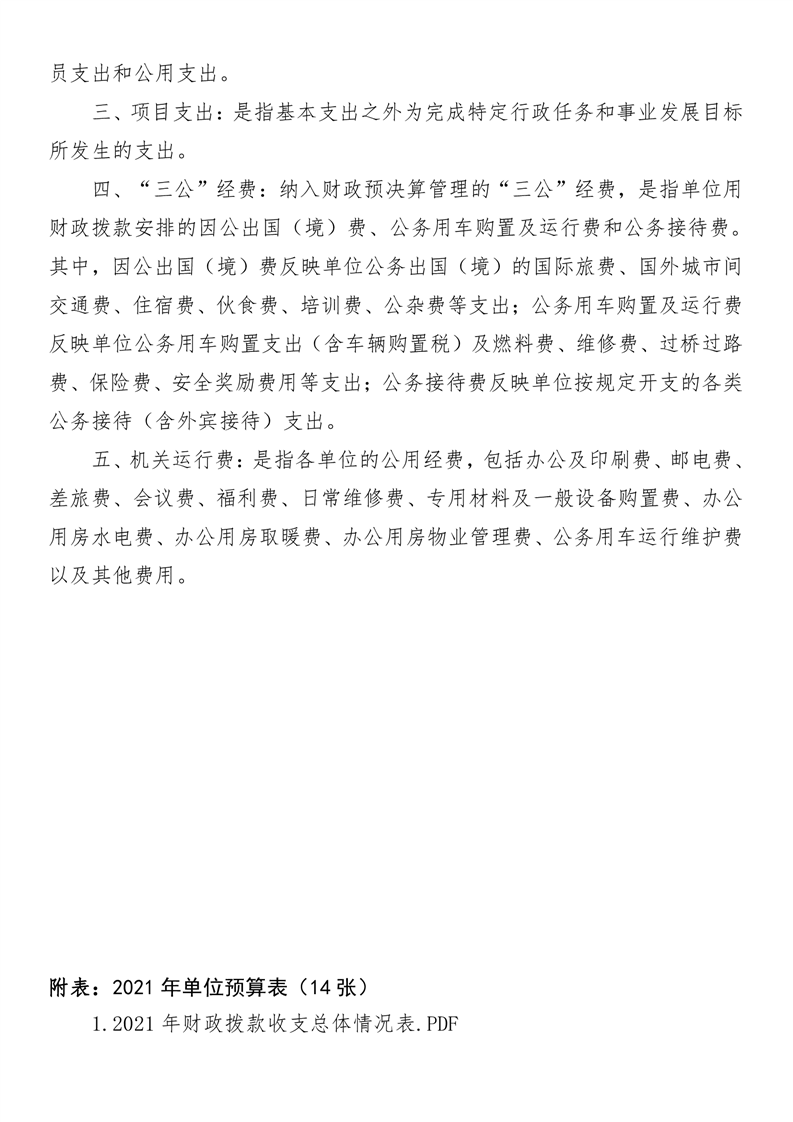 员支出和公用支出。

三、项目支出：是指基本支出之外为完成特定行政任务和事业发展目标所发生的支出。

四、“三公”经费：纳入财政预决算管理的“三公”经费，是指单位用财政拨款安排的因公出国（境）费、公务用车购置及运行费和公务接待费。其中，因公出国（境）费反映单位公务出国（境）的国际旅费、国外城市间交通费、住宿费、伙食费、培训费、公杂费等支出；公务用车购置及运行费反映单位公务用车购置支出（含车辆购置税）及燃料费、维修费、过桥过路费、保险费、安全奖励费用等支出；公务接待费反映单位按规定开支的各类公务接待（含外宾接待）支出。

五、机关运行费：是指各单位的公用经费，包括办公及印刷费、邮电费、差旅费、会议费、福利费、日常维修费、专用材料及一般设备购置费、办公用房水电费、办公用房取暖费、办公用房物业管理费、公务用车运行维护费以及其他费用。

附表：2021 年单位预算表（14 张）

1.2021 年财政拨款收支总体情况表.PDF